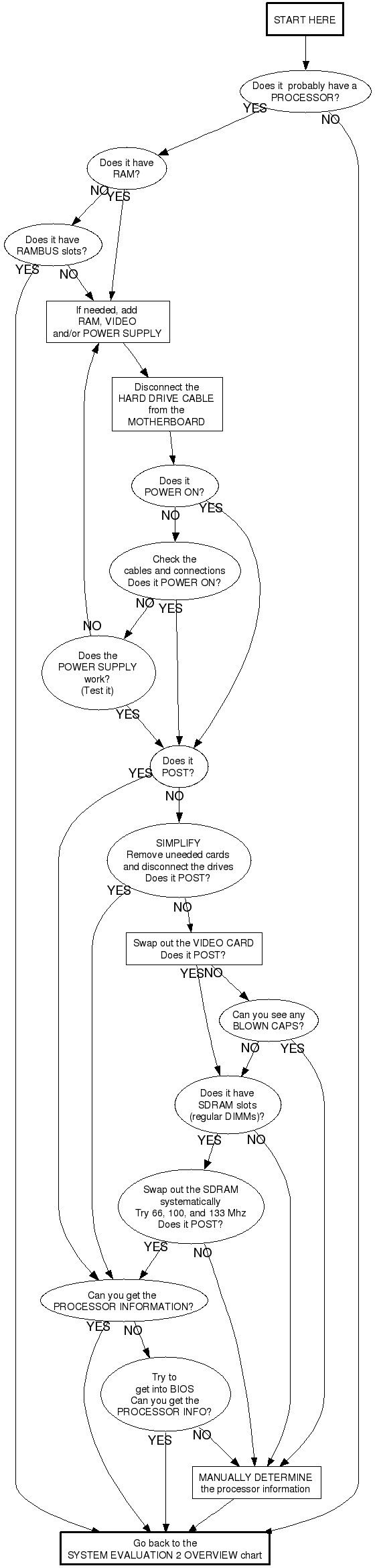 START HERE

Does it probably have a PROCESSOR?
YES
NO

Does it have RAM?
NO
YES

Does it have RAMBUS slots?
YES
NO

If needed, add RAM, VIDEO and/or POWER SUPPLY

Disconnect the HARD DRIVE CABLE from the MOTHERBOARD

Does it POWER ON?
NO
YES

Check the cables and connections Does it POWER ON?
NO
YES

NO
Does the POWER SUPPLY work? (Test it)
YES

Does it POST?
YES
NO

SIMPLIFY Remove uneeded cards and disconnect the drives Does it POST?
YES
NO

Swap out the VIDEO CARD Does it POST?
YES
NO

Can you see any BLOWN CAPS?
NO
YES

Does it have SDRAM slots (regular DIMMs)?
YES
NO

Swap out the SDRAM systematically Try 66, 100, and 133 Mhz Does it POST?
YES
NO

Can you get the PROCESSOR INFORMATION?
YES
NO

Try to get into BIOS Can you get the PROCESSOR INFO?
YES
NO

MANUALLY DETERMINE the processor information

Go back to the SYSTEM EVALUATION 2 OVERVIEW chart